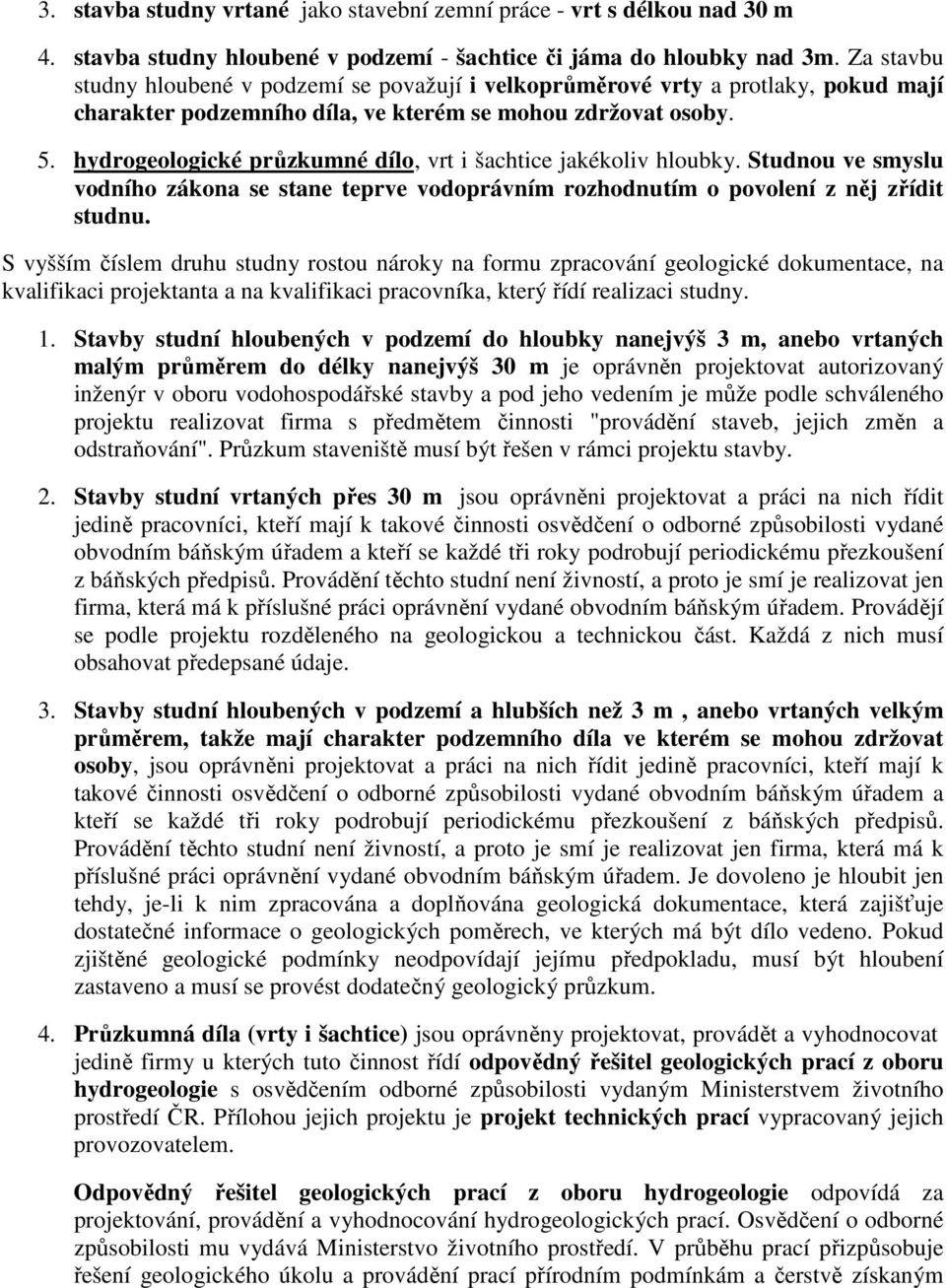 3. stavba studny vrtané jako stavební zemní práce - vrt s délkou nad 30 m

4. stavba studny hloubené v podzemí - šachtice či jáma do hloubky nad 3m. Za stavbu studny hloubené v podzemí se považují i velkoprůměrové vrty a protlaky, pokud mají charakter podzemního díla, ve kterém se mohou zdržovat osoby.

5. hydrogeologické průzkumné dílo, vrt i šachtice jakékoliv hloubky. Studnou ve smyslu vodního zákona se stane teprve vodoprávním rozhodnutím o povolení z něj zřídit studnu.

S vyšším číslem druhu studny rostou nároky na formu zpracování geologické dokumentace, na kvalifikaci projektanta a na kvalifikaci pracovníka, který řídí realizaci studny.

1. Stavby studní hloubených v podzemí do hloubky nanejvýš 3 m, anebo vrtaných malým průměrem do délky nanejvýš 30 m je oprávněn projektovat autorizovaný inženýr v oboru vodohospodářské stavby a pod jeho vedením je může podle schváleného projektu realizovat firma s předmětem činnosti "provádění staveb, jejich změn a odstraňování". Průzkum staveniště musí být řešen v rámci projektu stavby.

2. Stavby studní vrtaných přes 30 m jsou oprávněni projektovat a práci na nich řídit jedině pracovníci, kteří mají k takové činnosti osvědčení o odborné způsobilosti vydané obvodním báňským úřadem a kteří se každé tři roky podrobují periodickému přezkoušení z báňských předpisů. Provádění těchto studní není živností, a proto je smí je realizovat jen firma, která má k příslušné práci oprávnění vydané obvodním báňským úřadem. Provádějí se podle projektu rozděleného na geologickou a technickou část. Každá z nich musí obsahovat předepsané údaje.

3. Stavby studní hloubených v podzemí a hlubších než 3 m , anebo vrtaných velkým průměrem, takže mají charakter podzemního díla ve kterém se mohou zdržovat osoby, jsou oprávněni projektovat a práci na nich řídit jedině pracovníci, kteří mají k takové činnosti osvědčení o odborné způsobilosti vydané obvodním báňským úřadem a kteří se každé tři roky podrobují periodickému přezkoušení z báňských předpisů. Provádění těchto studní není živností, a proto je smí je realizovat jen firma, která má k příslušné práci oprávnění vydané obvodním báňským úřadem. Je dovoleno je hloubit jen tehdy, je-li k nim zpracována a doplňována geologická dokumentace, která zajišťuje dostatečné informace o geologických poměrech, ve kterých má být dílo vedeno. Pokud zjištěné geologické podmínky neodpovídají jejímu předpokladu, musí být hloubení zastaveno a musí se provést dodatečný geologický průzkum.

4. Průzkumná díla (vrty i šachtice) jsou oprávněny projektovat, provádět a vyhodnocovat jedině firmy u kterých tuto činnost řídí odpovědný řešitel geologických prací z oboru hydrogeologie s osvědčením odborné způsobilosti vydaným Ministerstvem životního prostředí ČR. Přílohou jejich projektu je projekt technických prací vypracovaný jejich provozovatelem.

Odpovědný řešitel geologických prací z oboru hydrogeologie odpovídá za projektování, provádění a vyhodnocování hydrogeologických prací. Osvědčení o odborné způsobilosti mu vydává Ministerstvo životního prostředí. V průběhu prací přizpůsobuje řešení geologického úkolu a provádění prací přírodním podmínkám a čerstvě získaným